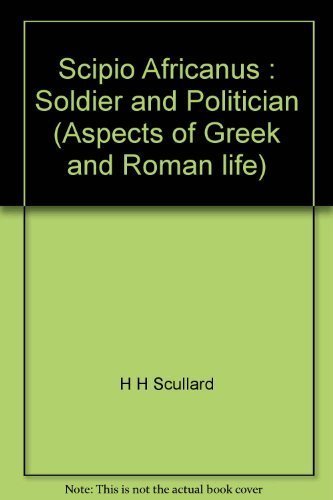 Scipio Africanus : Soldier and Politician (Aspects of Greek and Roman life)

H H Scullard

Note: This is not the actual book cover